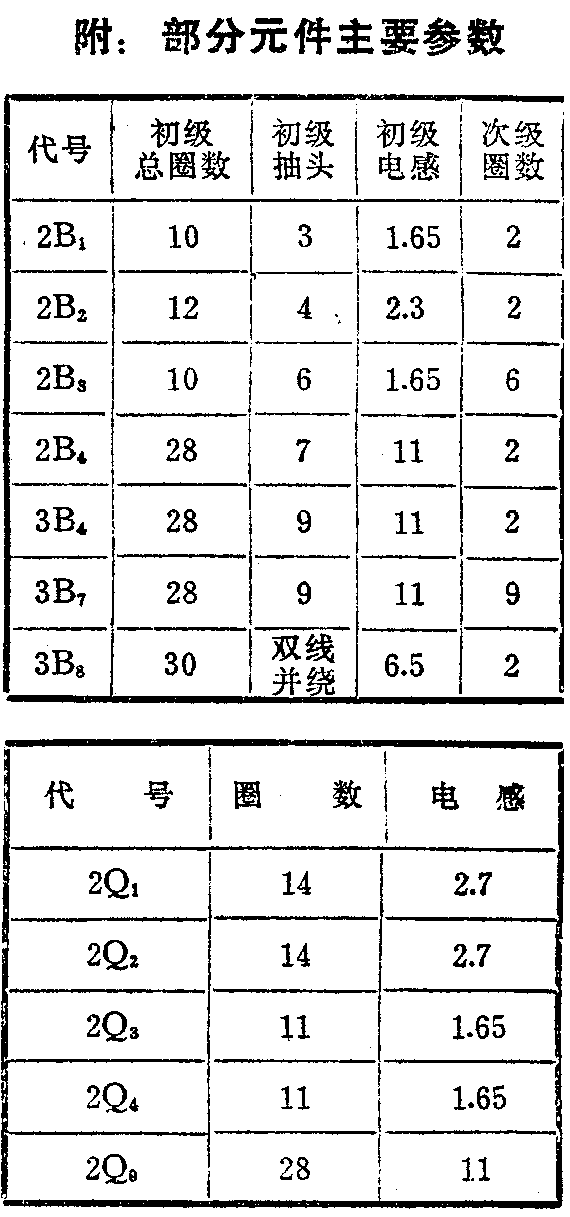 附：部分元件主要参数

| 代号 | 初级总圈数 | 初级抽头 | 初级电感 | 次级圈数 |
|---|---|---|---|---|
| $2B_1$ | 10 | 3 | 1.65 | 2 |
| $2B_2$ | 12 | 4 | 2.3 | 2 |
| $2B_3$ | 10 | 6 | 1.65 | 6 |
| $2B_4$ | 28 | 7 | 11 | 2 |
| $3B_4$ | 28 | 9 | 11 | 2 |
| $3B_7$ | 28 | 9 | 11 | 9 |
| $3B_8$ | 30 | 双线并绕 | 6.5 | 2 |

| 代号 | 圈数 | 电感 |
|---|---|---|
| $2Q_1$ | 14 | 2.7 |
| $2Q_2$ | 14 | 2.7 |
| $2Q_3$ | 11 | 1.65 |
| $2Q_4$ | 11 | 1.65 |
| $2Q_9$ | 28 | 11 |